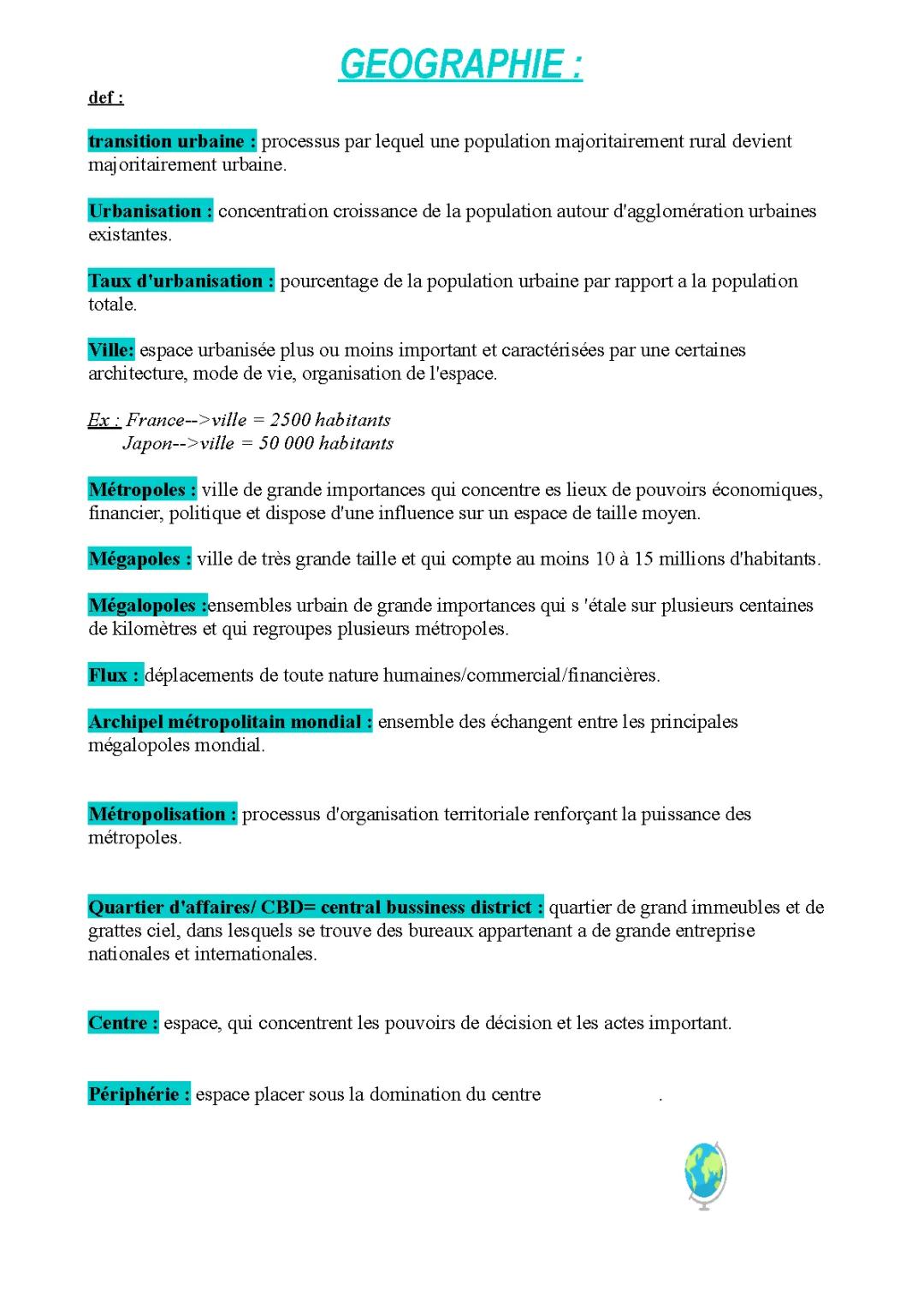 GEOGRAPHIE :

def :

transition urbaine : processus par lequel une population majoritairement rural devient majoritairement urbaine.

Urbanisation : concentration croissance de la population autour d'agglomération urbaines existantes.

Taux d'urbanisation : pourcentage de la population urbaine par rapport a la population totale.

Ville: espace urbanisée plus ou moins important et caractérisées par une certaines architecture, mode de vie, organisation de l'espace.

Ex : France-->ville = 2500 habitants
Japon-->ville = 50 000 habitants

Métropoles : ville de grande importances qui concentre es lieux de pouvoirs économiques, financier, politique et dispose d'une influence sur un espace de taille moyen.

Mégapoles : ville de très grande taille et qui compte au moins 10 à 15 millions d'habitants.

Mégalopoles :ensembles urbain de grande importances qui s 'étale sur plusieurs centaines de kilomètres et qui regroupes plusieurs métropoles.

Flux : déplacements de toute nature humaines/commercial/financières.

Archipel métropolitain mondial : ensemble des échangent entre les principales mégalopoles mondial.

Métropolisation : processus d'organisation territoriale renforçant la puissance des métropoles.

Quartier d'affaires/ CBD= central bussiness district : quartier de grand immeubles et de grattes ciel, dans lesquels se trouve des bureaux appartenant a de grande entreprise nationales et internationales.

Centre : espace, qui concentrent les pouvoirs de décision et les actes important.

Périphérie : espace placer sous la domination du centre .